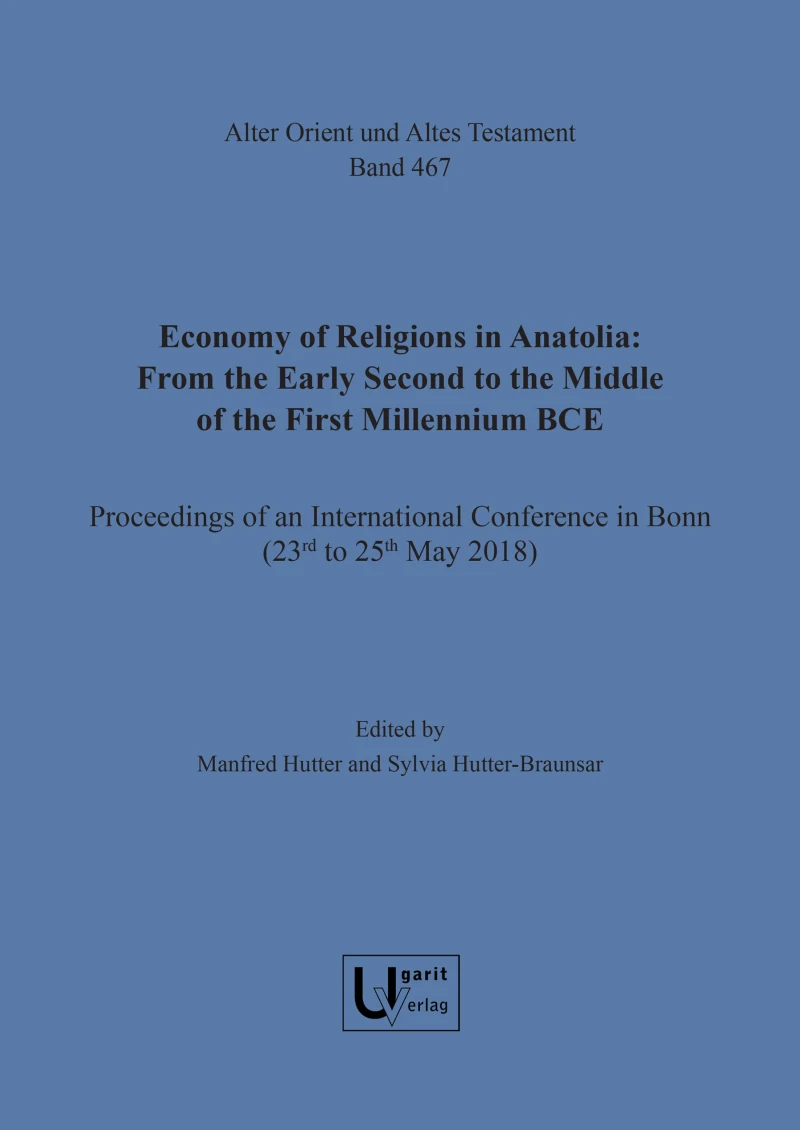 Alter Orient und Altes Testament
Band 467

Economy of Religions in Anatolia: From the Early Second to the Middle of the First Millennium BCE

Proceedings of an International Conference in Bonn ($23^{rd}$ to $25^{th}$ May 2018)

Edited by
Manfred Hutter and Sylvia Hutter-Braunsar

Ugarit Verlag